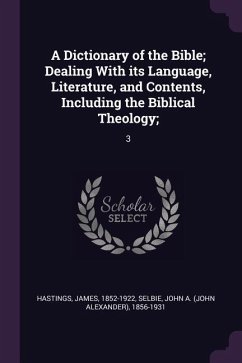 A Dictionary of the Bible; Dealing With its Language, Literature, and Contents, Including the Biblical Theology;

3

Scholar
SELECT

HASTINGS, JAMES, 1852-1922, SELBIE, JOHN A. (JOHN ALEXANDER), 1856-1931